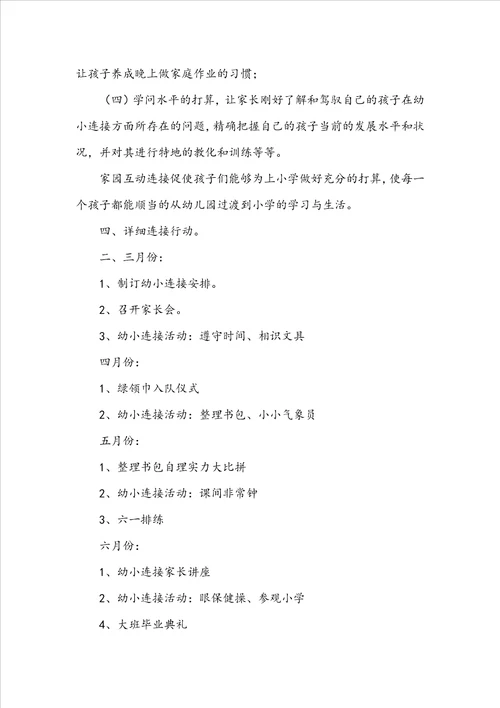 让孩子养成晚上做家庭作业的习惯；

（四）学问水平的打算，让家长刚好了解和驾驭自己的孩子在幼小连接方面所存在的问题，精确把握自己的孩子当前的发展水平和状况，并对其进行特地的教化和训练等等。

家园互动连接促使孩子们能够为上小学做好充分的打算，使每一个孩子都能顺当的从幼儿园过渡到小学的学习与生活。

四、详细连接行动。

二、三月份：

1、制订幼小连接安排。

2、召开家长会。

3、幼小连接活动：遵守时间、相识文具

四月份：

1、绿领巾入队仪式

2、幼小连接活动：整理书包、小小气象员

五月份：

1、整理书包自理实力大比拼

2、幼小连接活动：课间非常钟

3、六一排练

六月份：

1、幼小连接家长讲座

2、幼小连接活动：眼保健操、参观小学

4、大班毕业典礼